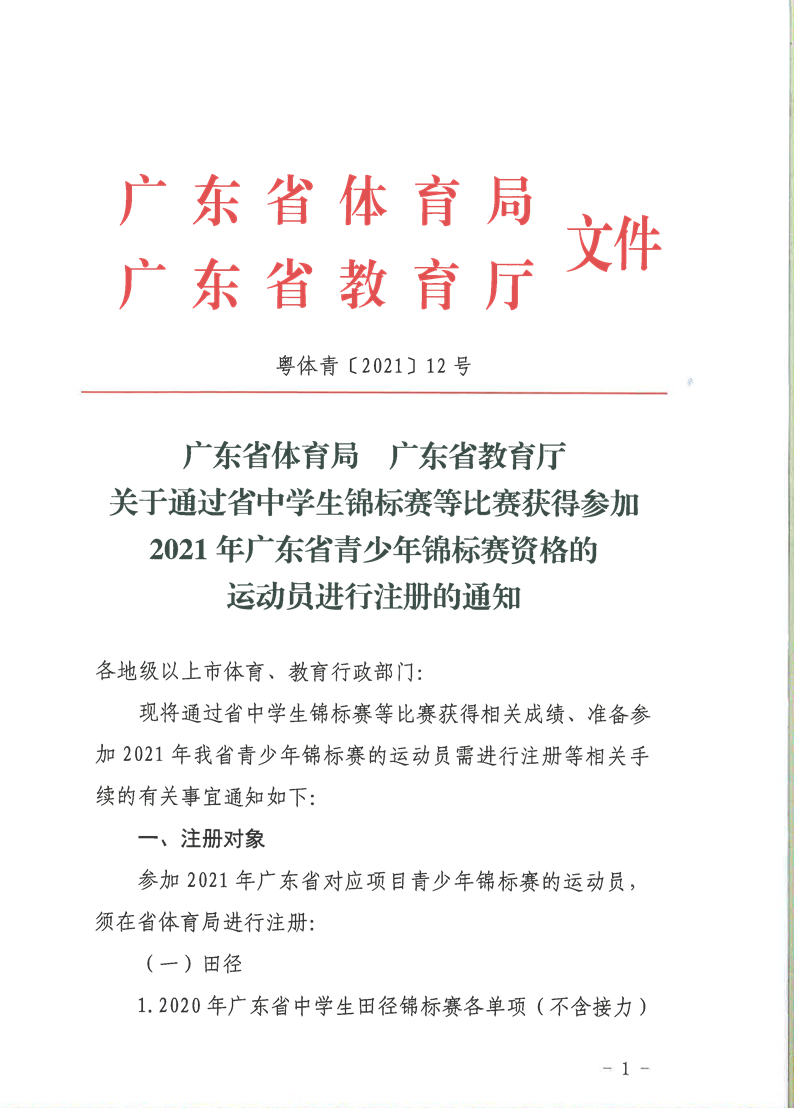 广东省体育局
广东省教育厅
文件

粤体青〔2021〕12号

广东省体育局　广东省教育厅
关于通过省中学生锦标赛等比赛获得参加
2021年广东省青少年锦标赛资格的
运动员进行注册的通知

各地级以上市体育、教育行政部门：

现将通过省中学生锦标赛等比赛获得相关成绩、准备参加2021年我省青少年锦标赛的运动员需进行注册等相关手续的有关事宜通知如下：

一、注册对象

参加2021年广东省对应项目青少年锦标赛的运动员，须在省体育局进行注册：

（一）田径

1.2020年广东省中学生田径锦标赛各单项（不含接力）

－1－